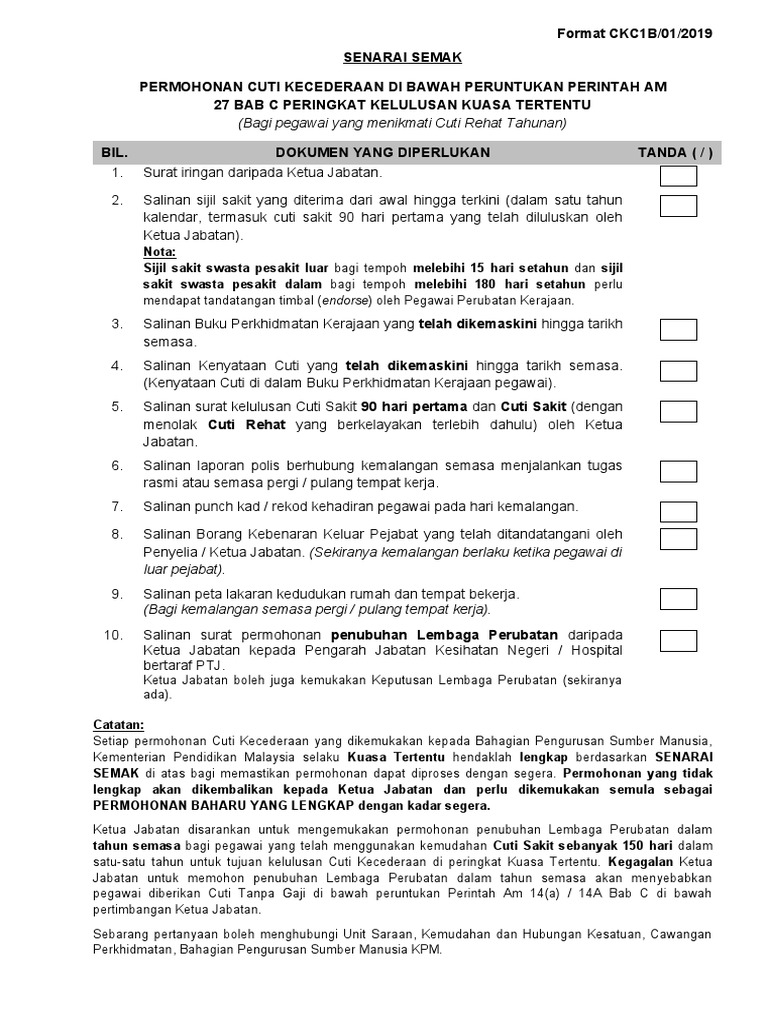 Format CKC1B/01/2019

SENARAI SEMAK

PERMOHONAN CUTI KECEDERAAN DI BAWAH PERUNTUKAN PERINTAH AM 27 BAB C PERINGKAT KELULUSAN KUASA TERTENTU
(Bagi pegawai yang menikmati Cuti Rehat Tahunan)

| BIL. | DOKUMEN YANG DIPERLUKAN | TANDA ( / ) |
|---|---|---|
| 1. | Surat iringan daripada Ketua Jabatan. | |
| 2. | Salinan sijil sakit yang diterima dari awal hingga terkini (dalam satu tahun kalendar, termasuk cuti sakit 90 hari pertama yang telah diluluskan oleh Ketua Jabatan). Nota: Sijil sakit swasta pesakit luar bagi tempoh melebihi 15 hari setahun dan sijil sakit swasta pesakit dalam bagi tempoh melebihi 180 hari setahun perlu mendapat tandatangan timbal (endorse) oleh Pegawai Perubatan Kerajaan. | |
| 3. | Salinan Buku Perkhidmatan Kerajaan yang telah dikemaskini hingga tarikh semasa. | |
| 4. | Salinan Kenyataan Cuti yang telah dikemaskini hingga tarikh semasa. (Kenyataan Cuti di dalam Buku Perkhidmatan Kerajaan pegawai). | |
| 5. | Salinan surat kelulusan Cuti Sakit 90 hari pertama dan Cuti Sakit (dengan menolak Cuti Rehat yang berkelayakan terlebih dahulu) oleh Ketua Jabatan. | |
| 6. | Salinan laporan polis berhubung kemalangan semasa menjalankan tugas rasmi atau semasa pergi / pulang tempat kerja. | |
| 7. | Salinan punch kad / rekod kehadiran pegawai pada hari kemalangan. | |
| 8. | Salinan Borang Kebenaran Keluar Pejabat yang telah ditandatangani oleh Penyelia / Ketua Jabatan. (Sekiranya kemalangan berlaku ketika pegawai di luar pejabat). | |
| 9. | Salinan peta lakaran kedudukan rumah dan tempat bekerja. (Bagi kemalangan semasa pergi / pulang tempat kerja). | |
| 10. | Salinan surat permohonan penubuhan Lembaga Perubatan daripada Ketua Jabatan kepada Pengarah Jabatan Kesihatan Negeri / Hospital bertaraf PTJ. Ketua Jabatan boleh juga kemukakan Keputusan Lembaga Perubatan (sekiranya ada). | |

Catatan:
Setiap permohonan Cuti Kecederaan yang dikemukakan kepada Bahagian Pengurusan Sumber Manusia, Kementerian Pendidikan Malaysia selaku Kuasa Tertentu hendaklah lengkap berdasarkan SENARAI SEMAK di atas bagi memastikan permohonan dapat diproses dengan segera. Permohonan yang tidak lengkap akan dikembalikan kepada Ketua Jabatan dan perlu dikemukakan semula sebagai PERMOHONAN BAHARU YANG LENGKAP dengan kadar segera.

Ketua Jabatan disarankan untuk mengemukakan permohonan penubuhan Lembaga Perubatan dalam tahun semasa bagi pegawai yang telah menggunakan kemudahan Cuti Sakit sebanyak 150 hari dalam satu-satu tahun untuk tujuan kelulusan Cuti Kecederaan di peringkat Kuasa Tertentu. Kegagalan Ketua Jabatan untuk memohon penubuhan Lembaga Perubatan dalam tahun semasa akan menyebabkan pegawai diberikan Cuti Tanpa Gaji di bawah peruntukan Perintah Am 14(a) / 14A Bab C di bawah pertimbangan Ketua Jabatan.

Sebarang pertanyaan boleh menghubungi Unit Saraan, Kemudahan dan Hubungan Kesatuan, Cawangan Perkhidmatan, Bahagian Pengurusan Sumber Manusia KPM.